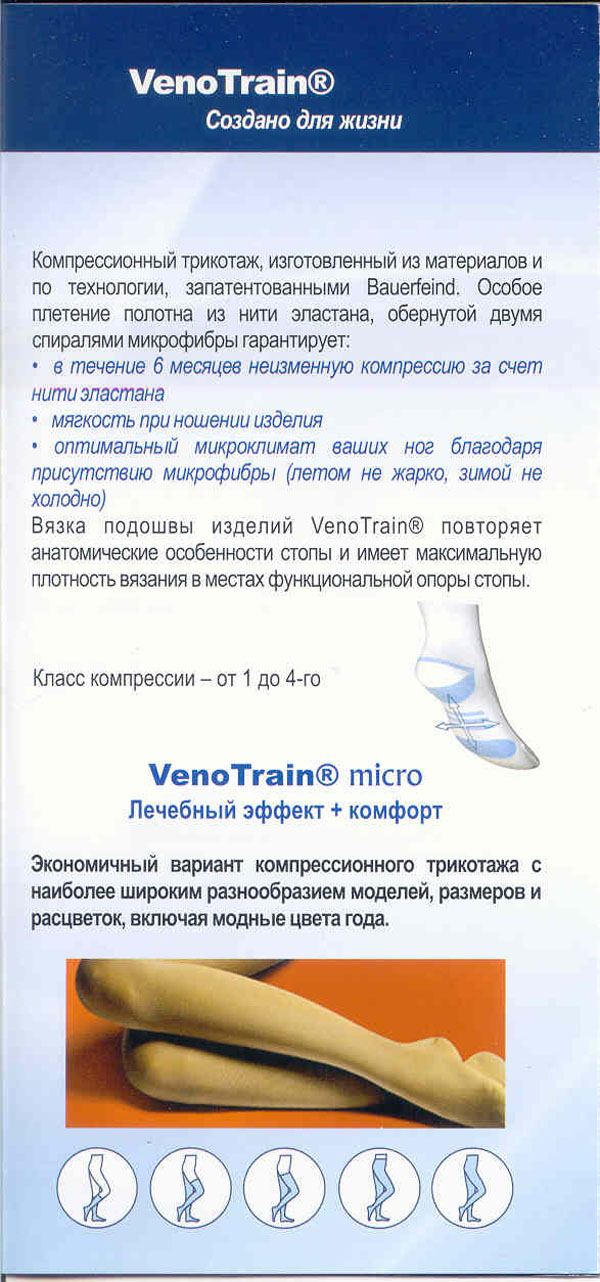 VenoTrain®
Создано для жизни

Компрессионный трикотаж, изготовленный из материалов и по технологии, запатентованными Bauerfeind. Особое плетение полотна из нити эластана, обернутой двумя спиралями микрофибры гарантирует:
• в течение 6 месяцев неизменную компрессию за счет нити эластана
• мягкость при ношении изделия
• оптимальный микроклимат ваших ног благодаря присутствию микрофибры (летом не жарко, зимой не холодно)
Вязка подошвы изделий VenoTrain® повторяет анатомические особенности стопы и имеет максимальную плотность вязания в местах функциональной опоры стопы.

Класс компрессии – от 1 до 4-го

VenoTrain® micro
Лечебный эффект + комфорт

Экономичный вариант компрессионного трикотажа с наиболее широким разнообразием моделей, размеров и расцветок, включая модные цвета года.